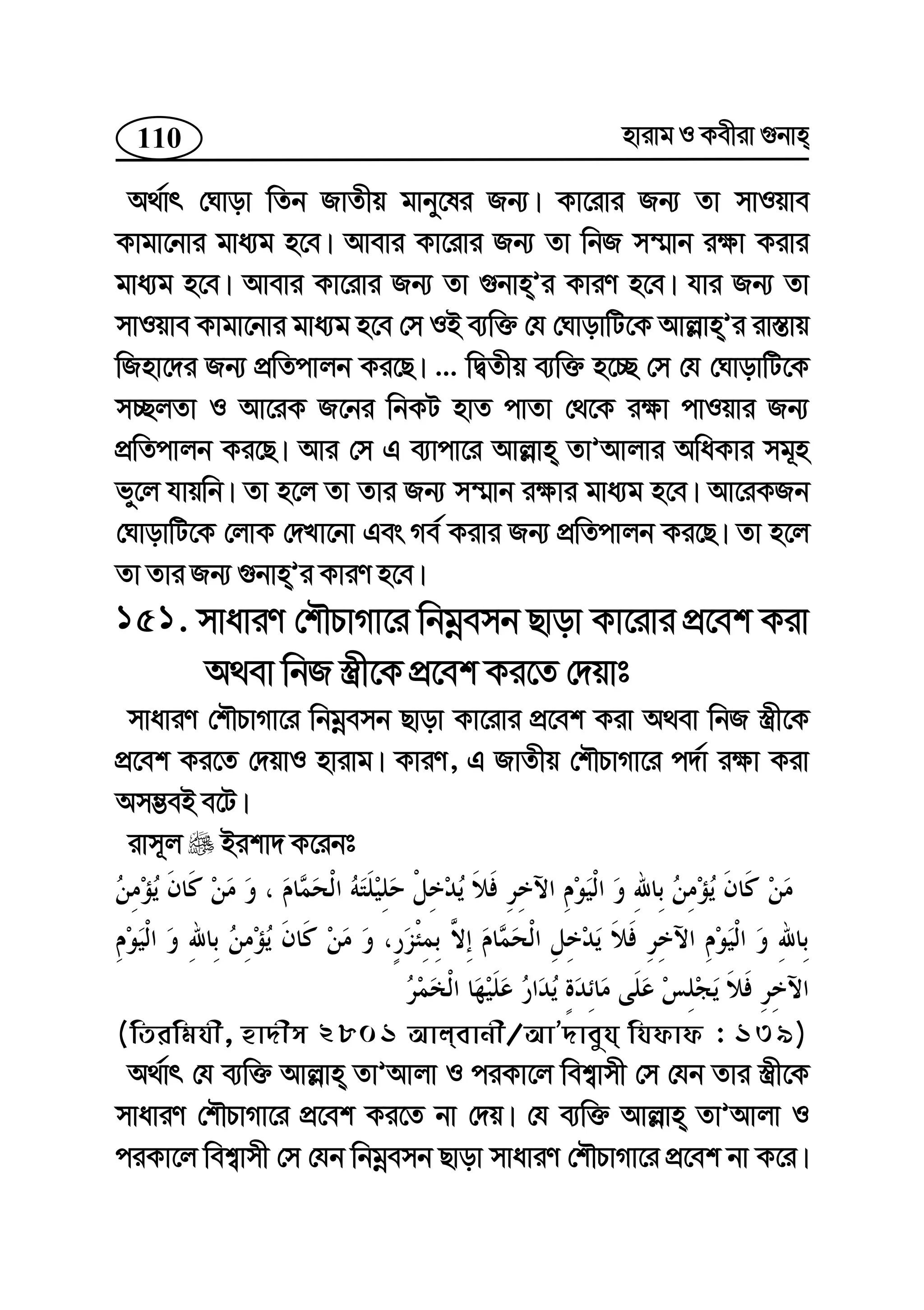 110

হারাম ও কবীরা গুনাহ্

অর্থাৎ ঘোড়া তিন জাতীয় মানুষের জন্য। কারোর জন্য তা সাওয়াব কামানোর মাধ্যম হবে। আবার কারোর জন্য তা নিজ সম্মান রক্ষা করার মাধ্যম হবে। আবার কারোর জন্য তা গুনাহ্'র কারণ হবে। যার জন্য তা সাওয়াব কামানোর মাধ্যম হবে সে ওই ব্যক্তি যে ঘোড়াটিকে আল্লাহ্'র রাস্তায় জিহাদের জন্য প্রতিপালন করছে। ... দ্বিতীয় ব্যক্তি হচ্ছে সে যে ঘোড়াটিকে সচ্ছলতা ও আরেক জনের নিকট হাত পাতা থেকে রক্ষা পাওয়ার জন্য প্রতিপালন করছে। আর সে এ ব্যাপারে আল্লাহ্ তা'আলার অধিকার সমূহ ভুলে যায়নি। তা হলে তা তার জন্য সম্মান রক্ষার মাধ্যম হবে। আরেকজন ঘোড়াটিকে লোক দেখানো এবং গর্ব করার জন্য প্রতিপালন করছে। তা হলে তা তার জন্য গুনাহ্'র কারণ হবে।

১৫১. সাধারণ শৌচাগারে নিম্নবসন ছাড়া কারোর প্রবেশ করা অথবা নিজ স্ত্রীকে প্রবেশ করতে দেয়াঃ

সাধারণ শৌচাগারে নিম্নবসন ছাড়া কারোর প্রবেশ করা অথবা নিজ স্ত্রীকে প্রবেশ করতে দেয়াও হারাম। কারণ, এ জাতীয় শৌচাগারে পর্দা রক্ষা করা অসম্ভবই বটে।

রাসূল ﷺ ইরশাদ করেনঃ

مَنْ كَانَ يُؤْمِنُ بِاللهِ وَ الْيَوْمِ الآخِرِ فَلاَ يُدْخِلْ حَلِيْلَتَهُ الْحَمَّامَ ، وَ مَنْ كَانَ يُؤْمِنُ بِاللهِ وَ الْيَوْمِ الآخِرِ فَلاَ يَدْخِلِ الْحَمَّامَ إِلاَّ بِمِئْزَرٍ، وَ مَنْ كَانَ يُؤْمِنُ بِاللهِ وَ الْيَوْمِ الآخِرِ فَلاَ يَجْلِسْ عَلَى مَائِدَةٍ يُدَارُ عَلَيْهَا الْخَمْرُ

(তিরমিযী, হাদীস ২৮০১ আল্বানী/আ'দাবুয্ যিফাফ : ১৩৯)

অর্থাৎ যে ব্যক্তি আল্লাহ্ তা'আলা ও পরকালে বিশ্বাসী সে যেন তার স্ত্রীকে সাধারণ শৌচাগারে প্রবেশ করতে না দেয়। যে ব্যক্তি আল্লাহ্ তা'আলা ও পরকালে বিশ্বাসী সে যেন নিম্নবসন ছাড়া সাধারণ শৌচাগারে প্রবেশ না করে।